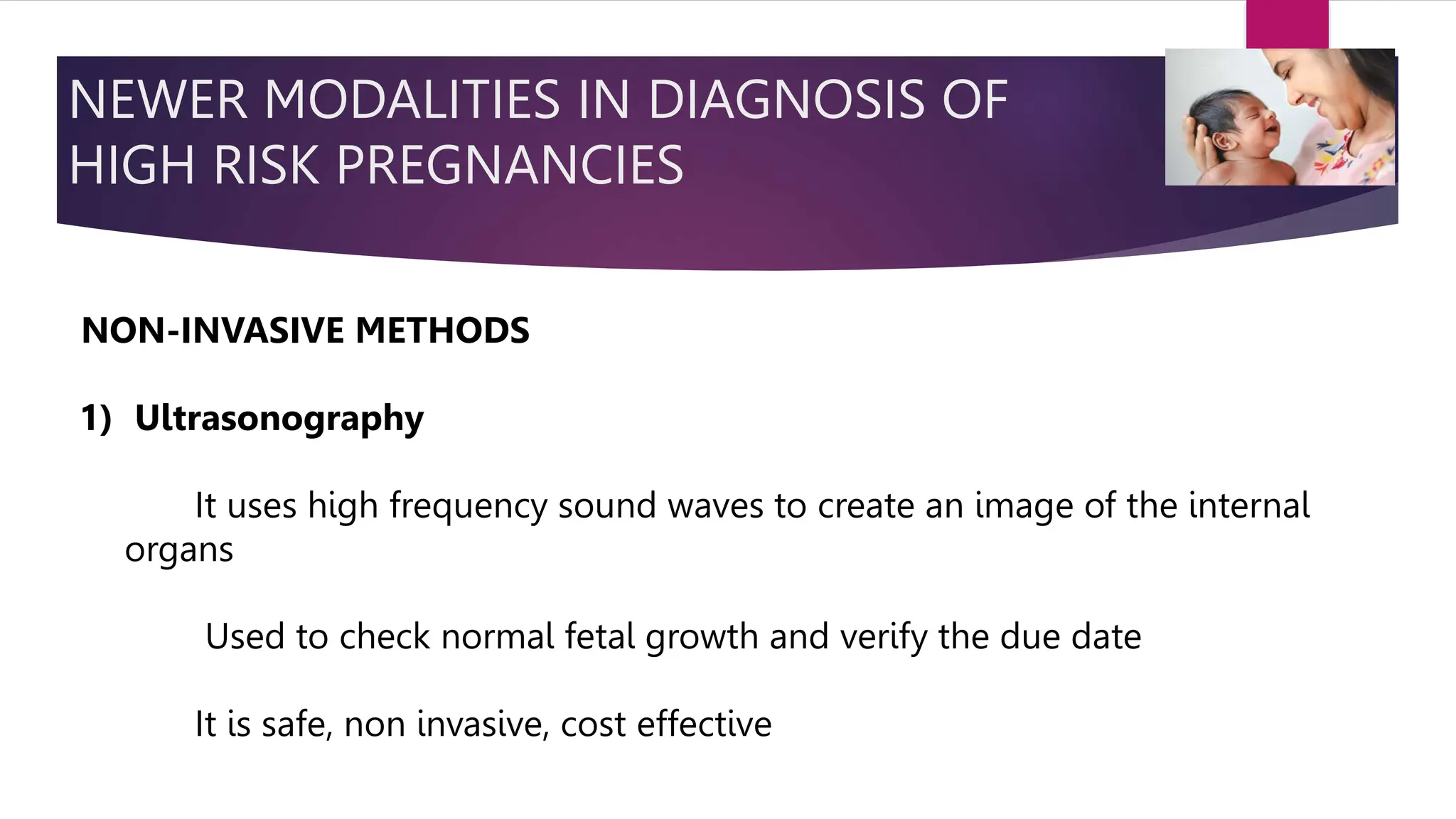 NEWER MODALITIES IN DIAGNOSIS OF HIGH RISK PREGNANCIES

NON-INVASIVE METHODS

1) Ultrasonography

It uses high frequency sound waves to create an image of the internal organs

Used to check normal fetal growth and verify the due date

It is safe, non invasive, cost effective